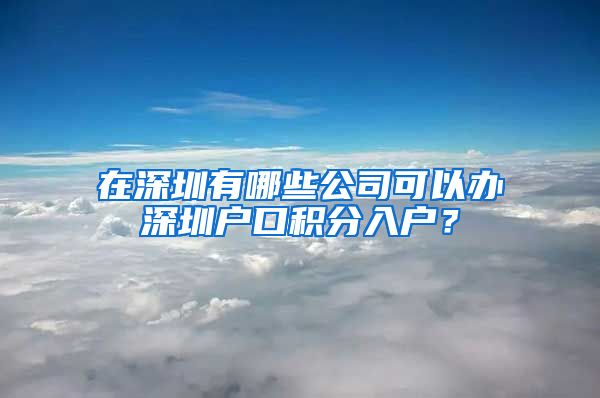 在深圳有哪些公司可以办深圳户口积分入户？